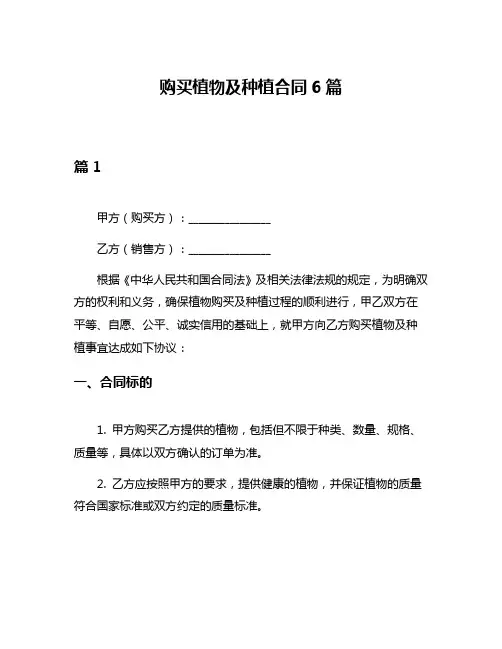 购买植物及种植合同 6 篇

篇 1

甲方（购买方）：______________

乙方（销售方）：______________

根据《中华人民共和国合同法》及相关法律法规的规定，为明确双方的权利和义务，确保植物购买及种植过程的顺利进行，甲乙双方在平等、自愿、公平、诚实信用的基础上，就甲方向乙方购买植物及种植事宜达成如下协议：

一、合同标的

1. 甲方购买乙方提供的植物，包括但不限于种类、数量、规格、质量等，具体以双方确认的订单为准。

2. 乙方应按照甲方的要求，提供健康的植物，并保证植物的质量符合国家标准或双方约定的质量标准。